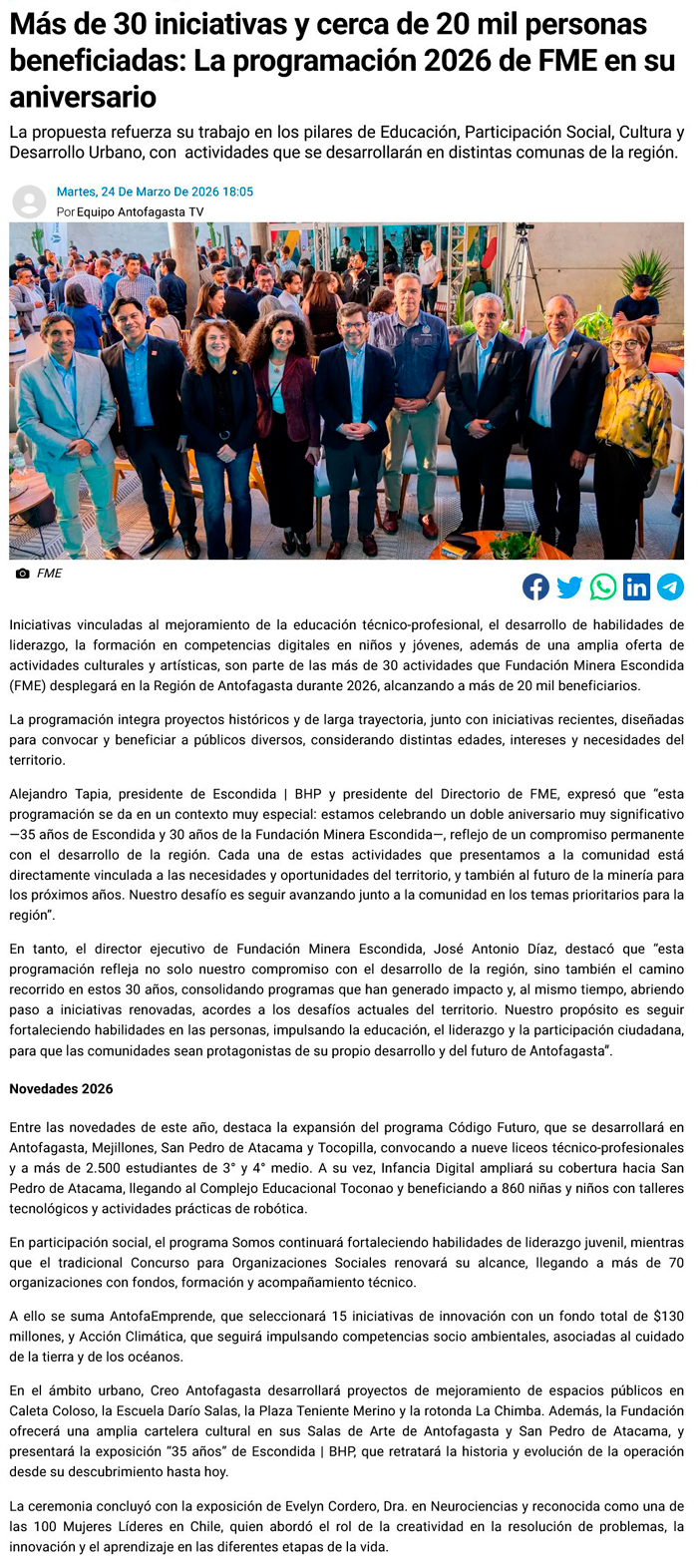 Más de 30 iniciativas y cerca de 20 mil personas beneficiadas: La programación 2026 de FME en su aniversario

La propuesta refuerza su trabajo en los pilares de Educación, Participación Social, Cultura y Desarrollo Urbano, con actividades que se desarrollarán en distintas comunas de la región.

Martes, 24 De Marzo De 2026 18:05
Por Equipo Antofagasta TV

FME

Iniciativas vinculadas al mejoramiento de la educación técnico-profesional, el desarrollo de habilidades de liderazgo, la formación en competencias digitales en niños y jóvenes, además de una amplia oferta de actividades culturales y artísticas, son parte de las más de 30 actividades que Fundación Minera Escondida (FME) desplegará en la Región de Antofagasta durante 2026, alcanzando a más de 20 mil beneficiarios.

La programación integra proyectos históricos y de larga trayectoria, junto con iniciativas recientes, diseñadas para convocar y beneficiar a públicos diversos, considerando distintas edades, intereses y necesidades del territorio.

Alejandro Tapia, presidente de Escondida | BHP y presidente del Directorio de FME, expresó que "esta programación se da en un contexto muy especial: estamos celebrando un doble aniversario muy significativo —35 años de Escondida y 30 años de la Fundación Minera Escondida—, reflejo de un compromiso permanente con el desarrollo de la región. Cada una de estas actividades que presentamos a la comunidad está directamente vinculada a las necesidades y oportunidades del territorio, y también al futuro de la minería para los próximos años. Nuestro desafío es seguir avanzando junto a la comunidad en los temas prioritarios para la región".

En tanto, el director ejecutivo de Fundación Minera Escondida, José Antonio Díaz, destacó que "esta programación refleja no solo nuestro compromiso con el desarrollo de la región, sino también el camino recorrido en estos 30 años, consolidando programas que han generado impacto y, al mismo tiempo, abriendo paso a iniciativas renovadas, acordes a los desafíos actuales del territorio. Nuestro propósito es seguir fortaleciendo habilidades en las personas, impulsando la educación, el liderazgo y la participación ciudadana, para que las comunidades sean protagonistas de su propio desarrollo y del futuro de Antofagasta".

Novedades 2026

Entre las novedades de este año, destaca la expansión del programa Código Futuro, que se desarrollará en Antofagasta, Mejillones, San Pedro de Atacama y Tocopilla, convocando a nueve liceos técnico-profesionales y a más de 2.500 estudiantes de 3° y 4° medio. A su vez, Infancia Digital ampliará su cobertura hacia San Pedro de Atacama, llegando al Complejo Educacional Toconao y beneficiando a 860 niñas y niños con talleres tecnológicos y actividades prácticas de robótica.

En participación social, el programa Somos continuará fortaleciendo habilidades de liderazgo juvenil, mientras que el tradicional Concurso para Organizaciones Sociales renovará su alcance, llegando a más de 70 organizaciones con fondos, formación y acompañamiento técnico.

A ello se suma AntofaEmprende, que seleccionará 15 iniciativas de innovación con un fondo total de $130 millones, y Acción Climática, que seguirá impulsando competencias socio ambientales, asociadas al cuidado de la tierra y de los océanos.

En el ámbito urbano, Creo Antofagasta desarrollará proyectos de mejoramiento de espacios públicos en Caleta Coloso, la Escuela Darío Salas, la Plaza Teniente Merino y la rotonda La Chimba. Además, la Fundación ofrecerá una amplia cartelera cultural en sus Salas de Arte de Antofagasta y San Pedro de Atacama, y presentará la exposición "35 años" de Escondida | BHP, que retratará la historia y evolución de la operación desde su descubrimiento hasta hoy.

La ceremonia concluyó con la exposición de Evelyn Cordero, Dra. en Neurociencias y reconocida como una de las 100 Mujeres Líderes en Chile, quien abordó el rol de la creatividad en la resolución de problemas, la innovación y el aprendizaje en las diferentes etapas de la vida.